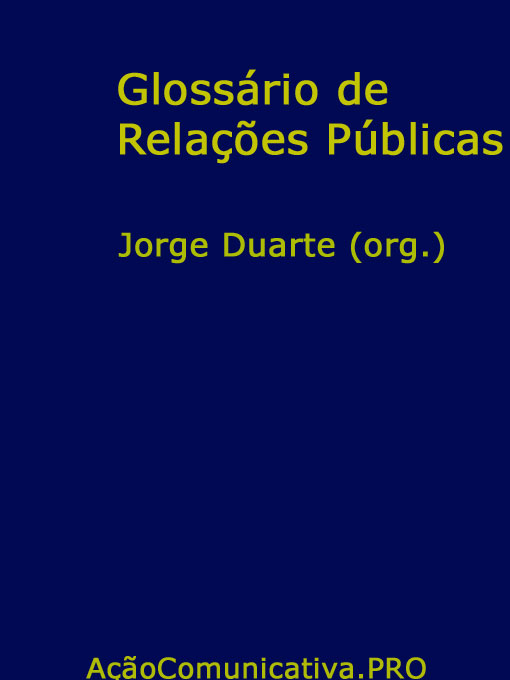 Glossário de Relações Públicas

Jorge Duarte (org.)

AçãoComunicativa.PRO